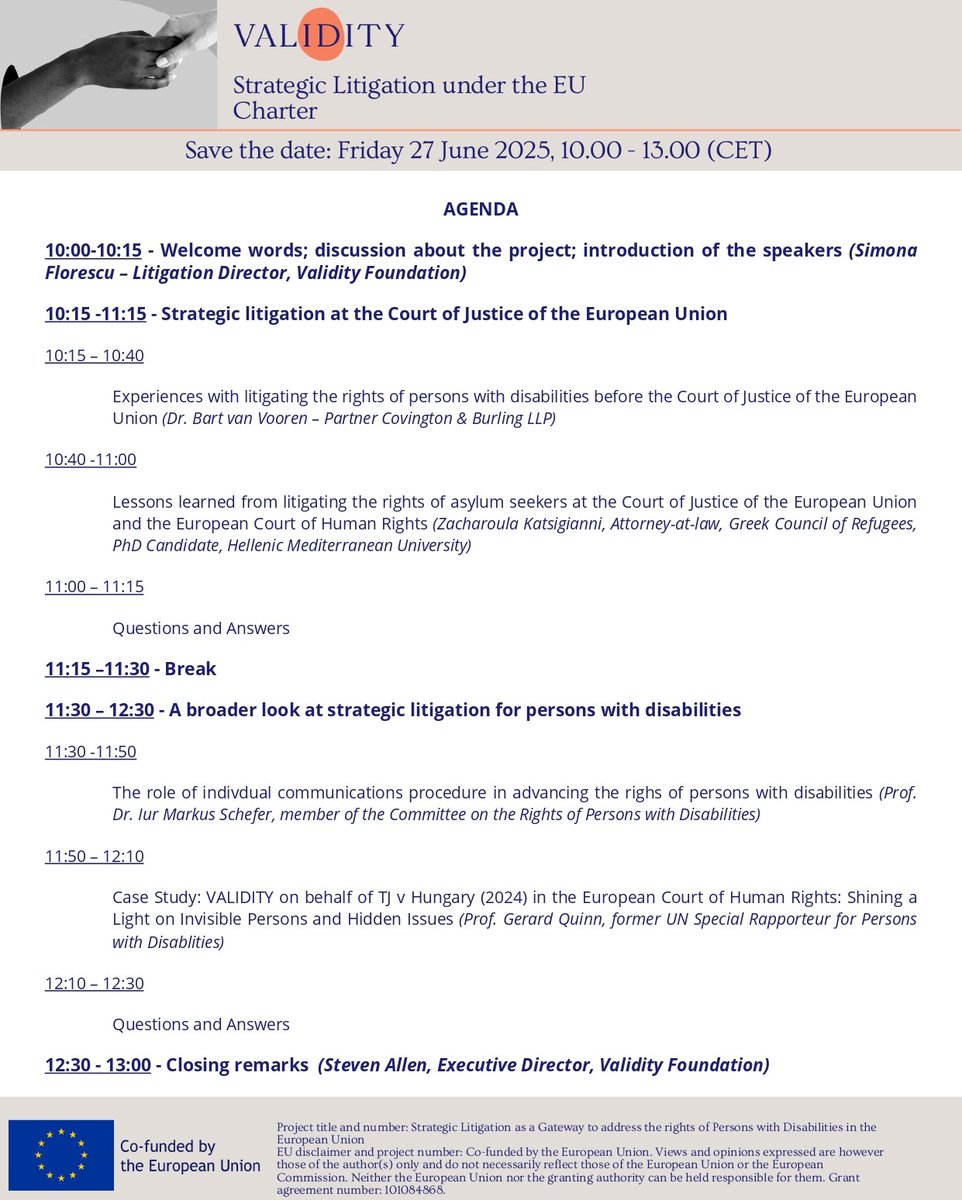 VALIDITY

Strategic Litigation under the EU Charter

Save the date: Friday 27 June 2025, 10.00 - 13.00 (CET)

AGENDA

10:00-10:15 - Welcome words; discussion about the project; introduction of the speakers (Simona Florescu – Litigation Director, Validity Foundation)

10:15 -11:15 - Strategic litigation at the Court of Justice of the European Union

10:15 – 10:40

Experiences with litigating the rights of persons with disabilities before the Court of Justice of the European Union (Dr. Bart van Vooren – Partner Covington & Burling LLP)

10:40 -11:00

Lessons learned from litigating the rights of asylum seekers at the Court of Justice of the European Union and the European Court of Human Rights (Zacharoula Katsigianni, Attorney-at-law, Greek Council of Refugees, PhD Candidate, Hellenic Mediterranean University)

11:00 – 11:15

Questions and Answers

11:15 –11:30 - Break

11:30 – 12:30 - A broader look at strategic litigation for persons with disabilities

11:30 -11:50

The role of indivdual communications procedure in advancing the righs of persons with disabilities (Prof. Dr. Iur Markus Schefer, member of the Committee on the Rights of Persons with Disabilities)

11:50 – 12:10

Case Study: VALIDITY on behalf of TJ v Hungary (2024) in the European Court of Human Rights: Shining a Light on Invisible Persons and Hidden Issues (Prof. Gerard Quinn, former UN Special Rapporteur for Persons with Disablities)

12:10 – 12:30

Questions and Answers

12:30 - 13:00 - Closing remarks (Steven Allen, Executive Director, Validity Foundation)

Co-funded by the European Union

Project title and number: Strategic Litigation as a Gateway to address the rights of Persons with Disabilities in the European Union
EU disclaimer and project number: Co-funded by the European Union. Views and opinions expressed are however those of the author(s) only and do not necessarily reflect those of the European Union or the European Commission. Neither the European Union nor the granting authority can be held responsible for them. Grant agreement number: 101084868.